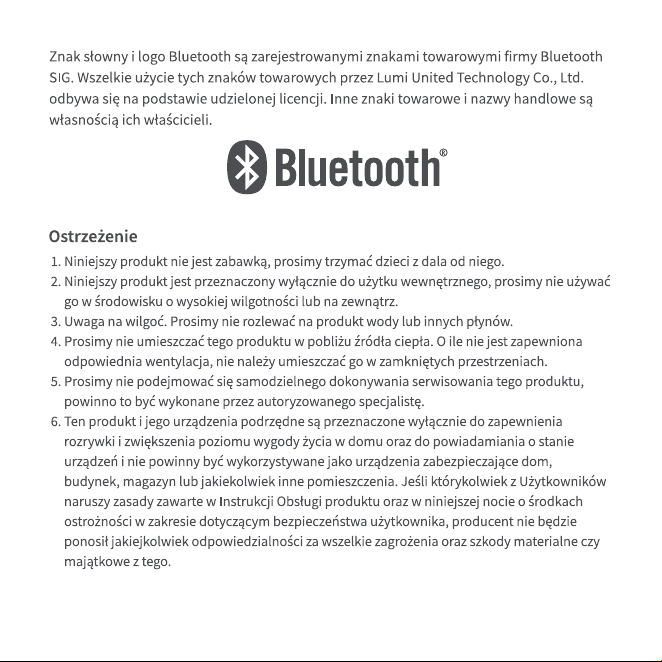 Znak słowny i logo Bluetooth są zarejestrowanymi znakami towarowymi firmy Bluetooth SIG. Wszelkie użycie tych znaków towarowych przez Lumi United Technology Co., Ltd. odbywa się na podstawie udzielonej licencji. Inne znaki towarowe i nazwy handlowe są własnością ich właścicieli.

Bluetooth®

Ostrzeżenie

1. Niniejszy produkt nie jest zabawką, prosimy trzymać dzieci z dala od niego.
2. Niniejszy produkt jest przeznaczony wyłącznie do użytku wewnętrznego, prosimy nie używać go w środowisku o wysokiej wilgotności lub na zewnątrz.
3. Uwaga na wilgoć. Prosimy nie rozlewać na produkt wody lub innych płynów.
4. Prosimy nie umieszczać tego produktu w pobliżu źródła ciepła. O ile nie jest zapewniona odpowiednia wentylacja, nie należy umieszczać go w zamkniętych przestrzeniach.
5. Prosimy nie podejmować się samodzielnego dokonywania serwisowania tego produktu, powinno to być wykonane przez autoryzowanego specjalistę.
6. Ten produkt i jego urządzenia podrzędne są przeznaczone wyłącznie do zapewnienia rozrywki i zwiększenia poziomu wygody życia w domu oraz do powiadamiania o stanie urządzeń i nie powinny być wykorzystywane jako urządzenia zabezpieczające dom, budynek, magazyn lub jakiekolwiek inne pomieszczenia. Jeśli którykolwiek z Użytkowników naruszy zasady zawarte w Instrukcji Obsługi produktu oraz w niniejszej nocie o środkach ostrożności w zakresie dotyczącym bezpieczeństwa użytkownika, producent nie będzie ponosił jakiejkolwiek odpowiedzialności za wszelkie zagrożenia oraz szkody materialne czy majątkowe z tego.